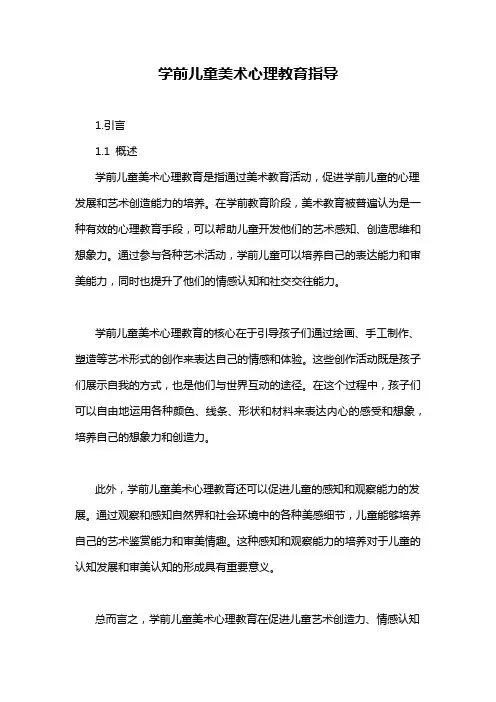 学前儿童美术心理教育指导

1.引言

1.1 概述

学前儿童美术心理教育是指通过美术教育活动，促进学前儿童的心理发展和艺术创造能力的培养。在学前教育阶段，美术教育被普遍认为是一种有效的心理教育手段，可以帮助儿童开发他们的艺术感知、创造思维和想象力。通过参与各种艺术活动，学前儿童可以培养自己的表达能力和审美能力，同时也提升了他们的情感认知和社交交往能力。

学前儿童美术心理教育的核心在于引导孩子们通过绘画、手工制作、塑造等艺术形式的创作来表达自己的情感和体验。这些创作活动既是孩子们展示自我的方式，也是他们与世界互动的途径。在这个过程中，孩子们可以自由地运用各种颜色、线条、形状和材料来表达内心的感受和想象，培养自己的想象力和创造力。

此外，学前儿童美术心理教育还可以促进儿童的感知和观察能力的发展。通过观察和感知自然界和社会环境中的各种美感细节，儿童能够培养自己的艺术鉴赏能力和审美情趣。这种感知和观察能力的培养对于儿童的认知发展和审美认知的形成具有重要意义。

总而言之，学前儿童美术心理教育在促进儿童艺术创造力、情感认知